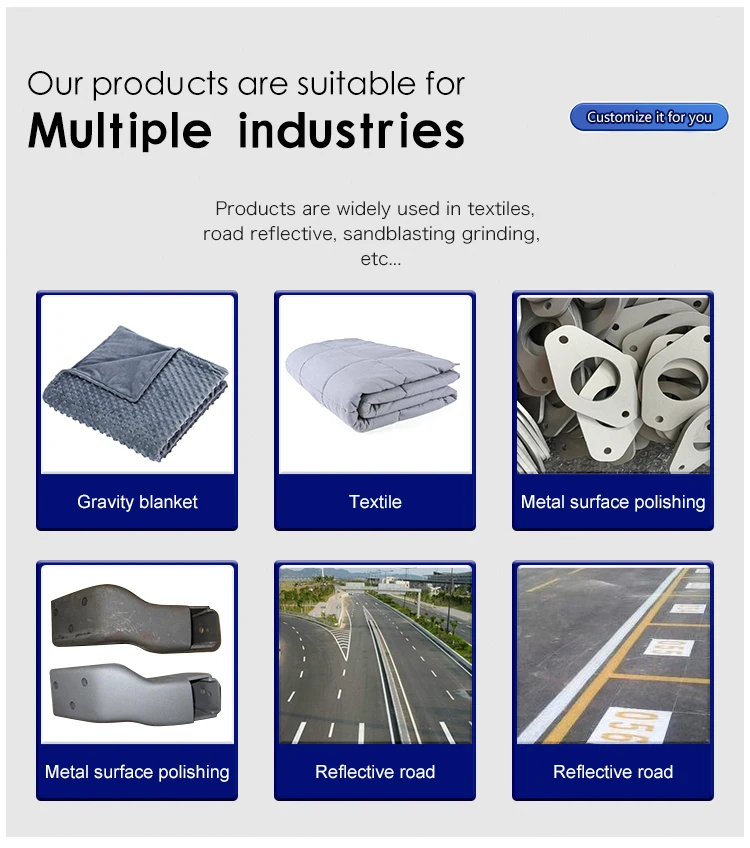 Our products are suitable for
Multiple industries

Customize it for you

Products are widely used in textiles, road reflective, sandblasting grinding, etc...

Gravity blanket

Textile

Metal surface polishing

Metal surface polishing

Reflective road

Reflective road